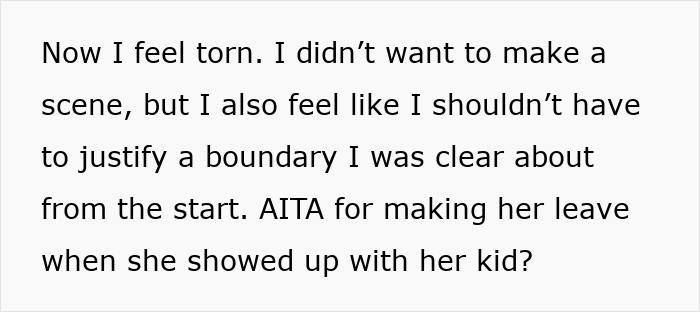 Now I feel torn. I didn’t want to make a scene, but I also feel like I shouldn’t have to justify a boundary I was clear about from the start. AITA for making her leave when she showed up with her kid?